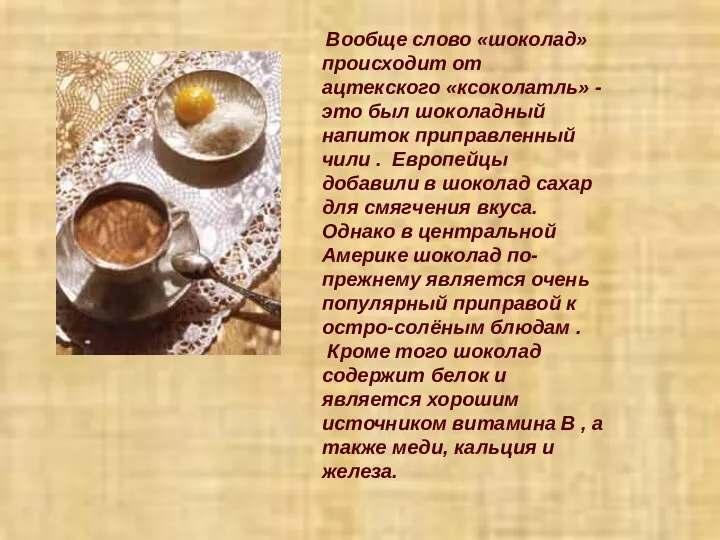 Вообще слово «шоколад» происходит от ацтекского «ксоколатль» - это был шоколадный напиток приправленный чили . Европейцы добавили в шоколад сахар для смягчения вкуса. Однако в центральной Америке шоколад по-прежнему является очень популярный приправой к остро-солёным блюдам .
Кроме того шоколад содержит белок и является хорошим источником витамина В , а также меди, кальция и железа.